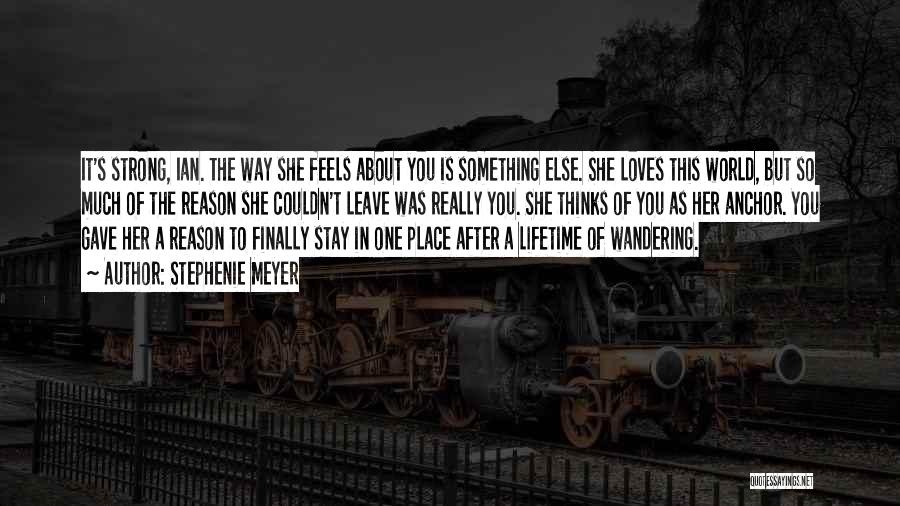 IT'S STRONG, IAN. THE WAY SHE FEELS ABOUT YOU IS SOMETHING ELSE. SHE LOVES THIS WORLD, BUT SO MUCH OF THE REASON SHE COULDN'T LEAVE WAS REALLY YOU. SHE THINKS OF YOU AS HER ANCHOR. YOU GAVE HER A REASON TO FINALLY STAY IN ONE PLACE AFTER A LIFETIME OF WANDERING.

~ AUTHOR: STEPHENIE MEYER

QUOTESSAYINGS.NET